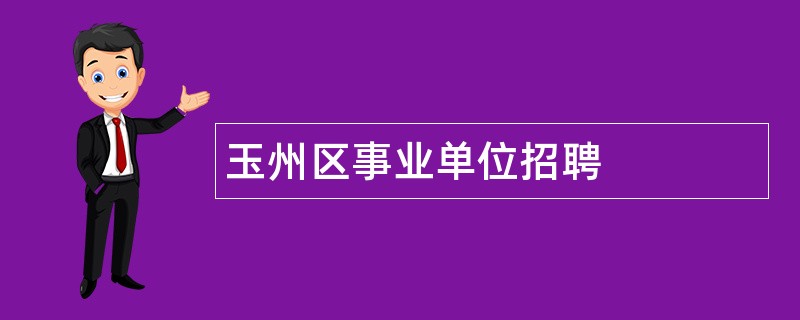 玉州区事业单位招聘